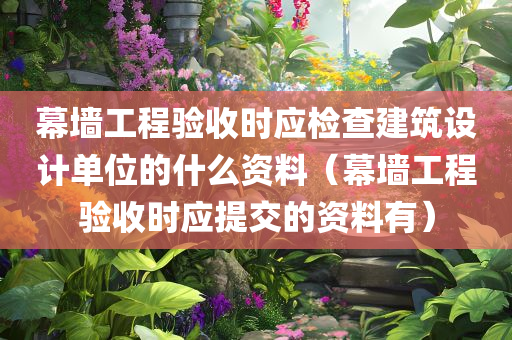 幕墙工程验收时应检查建筑设计单位的什么资料（幕墙工程验收时应提交的资料有）